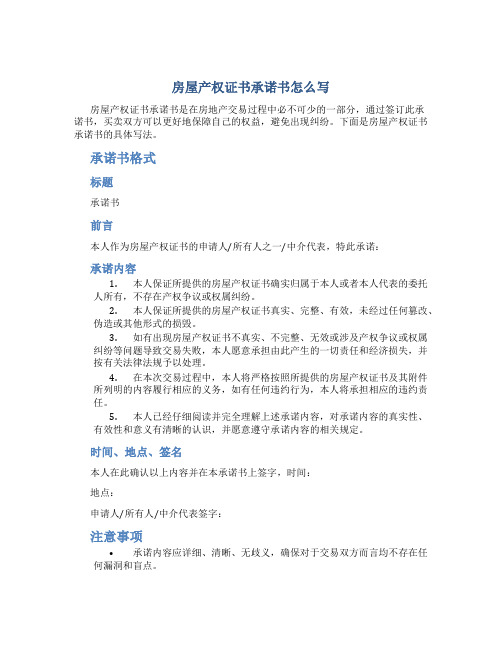 房屋产权证书承诺书怎么写

房屋产权证书承诺书是在房地产交易过程中必不可少的一部分，通过签订此承诺书，买卖双方可以更好地保障自己的权益，避免出现纠纷。下面是房屋产权证书承诺书的具体写法。

承诺书格式

标题

承诺书

前言

本人作为房屋产权证书的申请人/所有人之一/中介代表，特此承诺：

承诺内容

1. 本人保证所提供的房屋产权证书确实归属于本人或者本人代表的委托人所有，不存在产权争议或权属纠纷。

2. 本人保证所提供的房屋产权证书真实、完整、有效，未经过任何篡改、伪造或其他形式的损毁。

3. 如有出现房屋产权证书不真实、不完整、无效或涉及产权争议或权属纠纷等问题导致交易失败，本人愿意承担由此产生的一切责任和经济损失，并按有关法律法规予以处理。

4. 在本次交易过程中，本人将严格按照所提供的房屋产权证书及其附件所列明的内容履行相应的义务，如有任何违约行为，本人将承担相应的违约责任。

5. 本人已经仔细阅读并完全理解上述承诺内容，对承诺内容的真实性、有效性和意义有清晰的认识，并愿意遵守承诺内容的相关规定。

时间、地点、签名

本人在此确认以上内容并在本承诺书上签字，时间：

地点：

申请人/所有人/中介代表签字：

注意事项

• 承诺内容应详细、清晰、无歧义，确保对于交易双方而言均不存在任何漏洞和盲点。